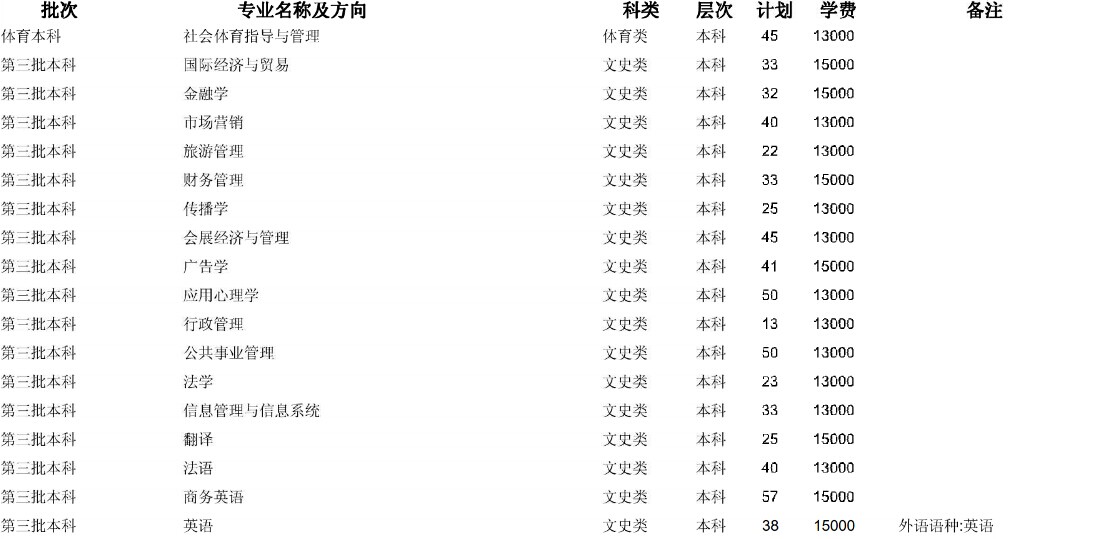 | 批次 | 专业名称及方向 | 科类 | 层次 | 计划 | 学费 | 备注 |
|---|---|---|---|---|---|---|
| 体育本科 | 社会体育指导与管理 | 体育类 | 本科 | 45 | 13000 | |
| 第三批本科 | 国际经济与贸易 | 文史类 | 本科 | 33 | 15000 | |
| 第三批本科 | 金融学 | 文史类 | 本科 | 32 | 15000 | |
| 第三批本科 | 市场营销 | 文史类 | 本科 | 40 | 13000 | |
| 第三批本科 | 旅游管理 | 文史类 | 本科 | 22 | 13000 | |
| 第三批本科 | 财务管理 | 文史类 | 本科 | 33 | 15000 | |
| 第三批本科 | 传播学 | 文史类 | 本科 | 25 | 13000 | |
| 第三批本科 | 会展经济与管理 | 文史类 | 本科 | 45 | 13000 | |
| 第三批本科 | 广告学 | 文史类 | 本科 | 41 | 15000 | |
| 第三批本科 | 应用心理学 | 文史类 | 本科 | 50 | 13000 | |
| 第三批本科 | 行政管理 | 文史类 | 本科 | 13 | 13000 | |
| 第三批本科 | 公共事业管理 | 文史类 | 本科 | 50 | 13000 | |
| 第三批本科 | 法学 | 文史类 | 本科 | 23 | 13000 | |
| 第三批本科 | 信息管理与信息系统 | 文史类 | 本科 | 33 | 13000 | |
| 第三批本科 | 翻译 | 文史类 | 本科 | 25 | 15000 | |
| 第三批本科 | 法语 | 文史类 | 本科 | 40 | 13000 | |
| 第三批本科 | 商务英语 | 文史类 | 本科 | 57 | 15000 | |
| 第三批本科 | 英语 | 文史类 | 本科 | 38 | 15000 | 外语语种:英语 |